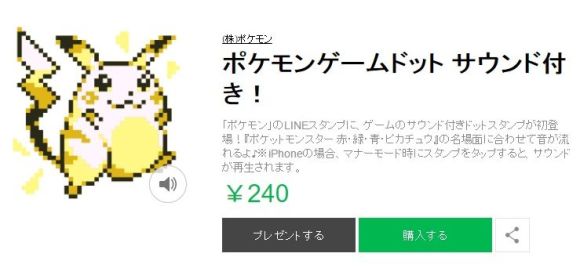 (株)ポケモン

ポケモンゲームドット サウンド付き！

「ポケモン」のLINEスタンプに、ゲームのサウンド付きドットスタンプが初登場！『ポケットモンスター 赤･緑･青･ピカチュウ』の名場面に合わせて音が流れるよ♪※iPhoneの場合、マナーモード時にスタンプをタップすると、サウンドが再生されます。

￥240

プレゼントする

購入する